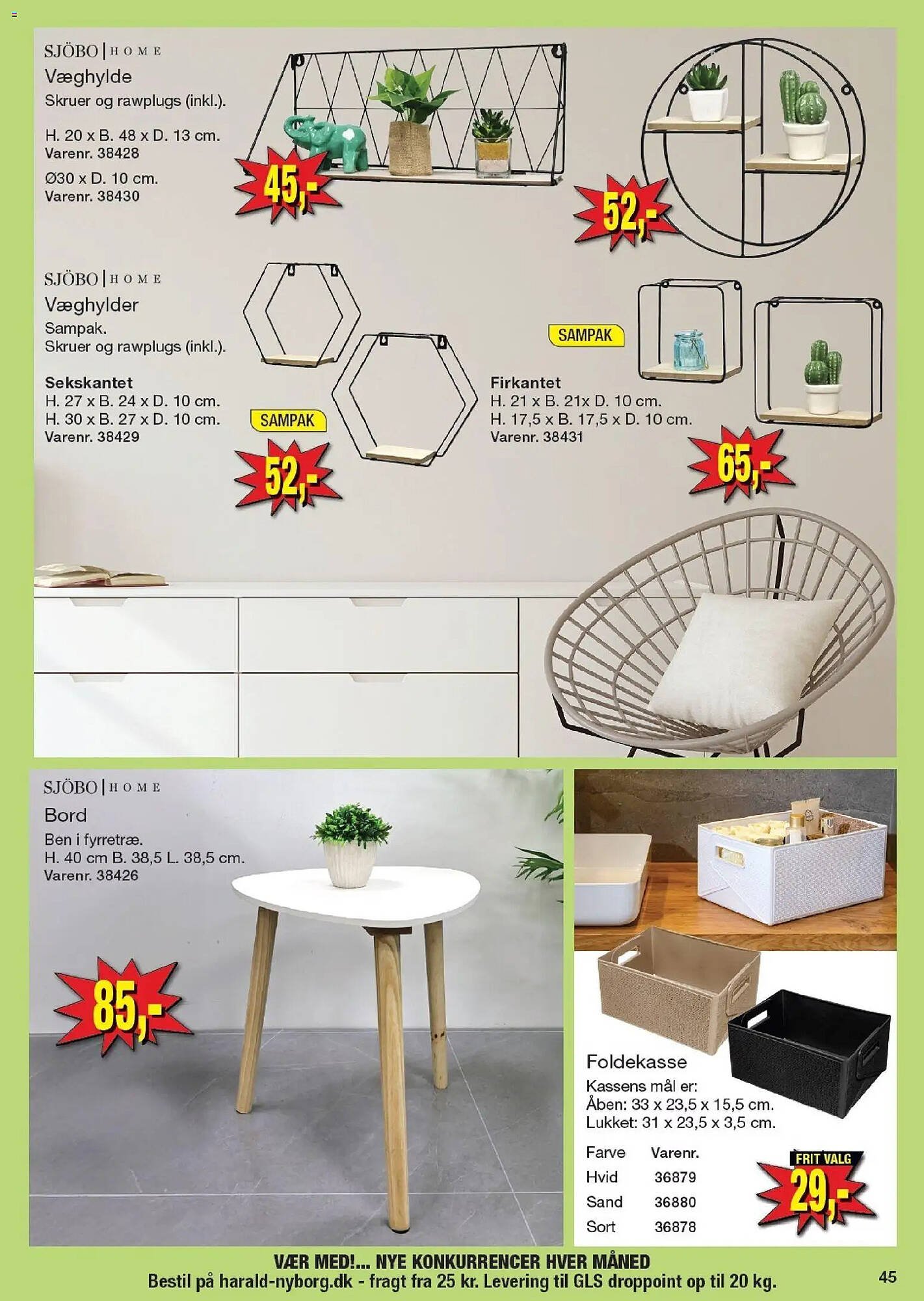 SJÖBO | HOME
Væghylde
Skruer og rawplugs (inkl.).

H. 20 x B. 48 x D. 13 cm.
Varenr. 38428

Ø30 x D. 10 cm.
Varenr. 38430

45,-

52,-

SJÖBO | HOME
Væghylder
Sampak.
Skruer og rawplugs (inkl.).

Sekskantet
H. 27 x B. 24 x D. 10 cm.
H. 30 x B. 27 x D. 10 cm.
Varenr. 38429

SAMPAK

52,-

SAMPAK

Firkantet
H. 21 x B. 21x D. 10 cm.
H. 17,5 x B. 17,5 x D. 10 cm.
Varenr. 38431

65,-

SJÖBO | HOME
Bord
Ben i fyrretræ.
H. 40 cm B. 38,5 L. 38,5 cm.
Varenr. 38426

85,-

Foldekasse
Kassens mål er:
Åben: 33 x 23,5 x 15,5 cm.
Lukket: 31 x 23,5 x 3,5 cm.

| Farve | Varenr. |
|---|---|
| Hvid | 36879 |
| Sand | 36880 |
| Sort | 36878 |

FRIT VALG
29,-

VÆR MED!... NYE KONKURRENCER HVER MÅNED
Bestil på harald-nyborg.dk - fragt fra 25 kr. Levering til GLS droppoint op til 20 kg.

45